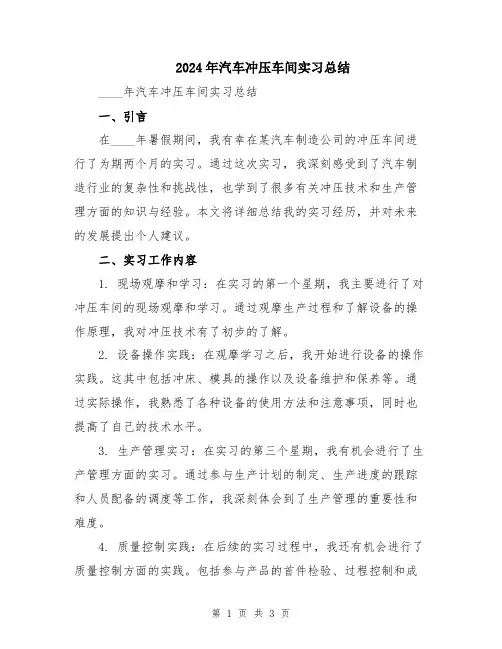 2024年汽车冲压车间实习总结

____年汽车冲压车间实习总结

一、引言

在____年暑假期间，我有幸在某汽车制造公司的冲压车间进行了为期两个月的实习。通过这次实习，我深刻感受到了汽车制造行业的复杂性和挑战性，也学到了很多有关冲压技术和生产管理方面的知识与经验。本文将详细总结我的实习经历，并对未来的发展提出个人建议。

二、实习工作内容

1. 现场观摩和学习：在实习的第一个星期，我主要进行了对冲压车间的现场观摩和学习。通过观摩生产过程和了解设备的操作原理，我对冲压技术有了初步的了解。

2. 设备操作实践：在观摩学习之后，我开始进行设备的操作实践。这其中包括冲床、模具的操作以及设备维护和保养等。通过实际操作，我熟悉了各种设备的使用方法和注意事项，同时也提高了自己的技术水平。

3. 生产管理实习：在实习的第三个星期，我有机会进行了生产管理方面的实习。通过参与生产计划的制定、生产进度的跟踪和人员配备的调度等工作，我深刻体会到了生产管理的重要性和难度。

4. 质量控制实践：在后续的实习过程中，我还有机会进行了质量控制方面的实践。包括参与产品的首件检验、过程控制和成

第 1 页 共 3 页